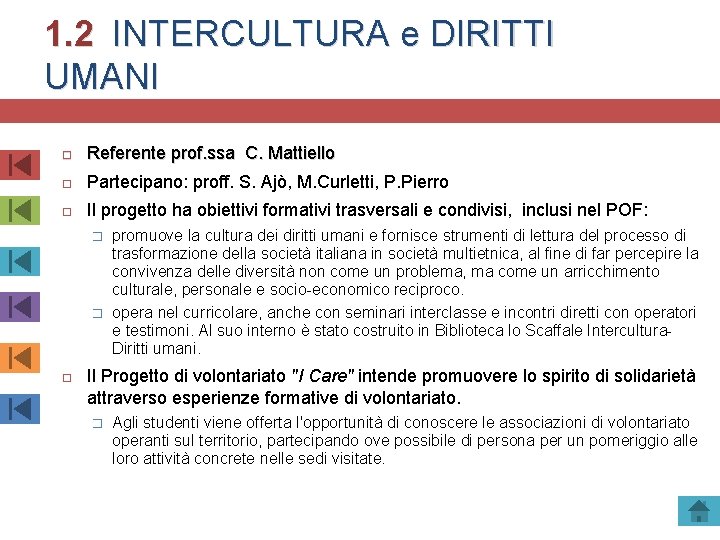 1.2 INTERCULTURA e DIRITTI UMANI

Referente prof.ssa C. Mattiello

Partecipano: proff. S. Ajò, M.Curletti, P.Pierro

Il progetto ha obiettivi formativi trasversali e condivisi, inclusi nel POF:

promuove la cultura dei diritti umani e fornisce strumenti di lettura del processo di trasformazione della società italiana in società multietnica, al fine di far percepire la convivenza delle diversità non come un problema, ma come un arricchimento culturale, personale e socio-economico reciproco.

opera nel curricolare, anche con seminari interclasse e incontri diretti con operatori e testimoni. Al suo interno è stato costruito in Biblioteca lo Scaffale Intercultura-Diritti umani.

Il Progetto di volontariato "I Care" intende promuovere lo spirito di solidarietà attraverso esperienze formative di volontariato.

Agli studenti viene offerta l'opportunità di conoscere le associazioni di volontariato operanti sul territorio, partecipando ove possibile di persona per un pomeriggio alle loro attività concrete nelle sedi visitate.